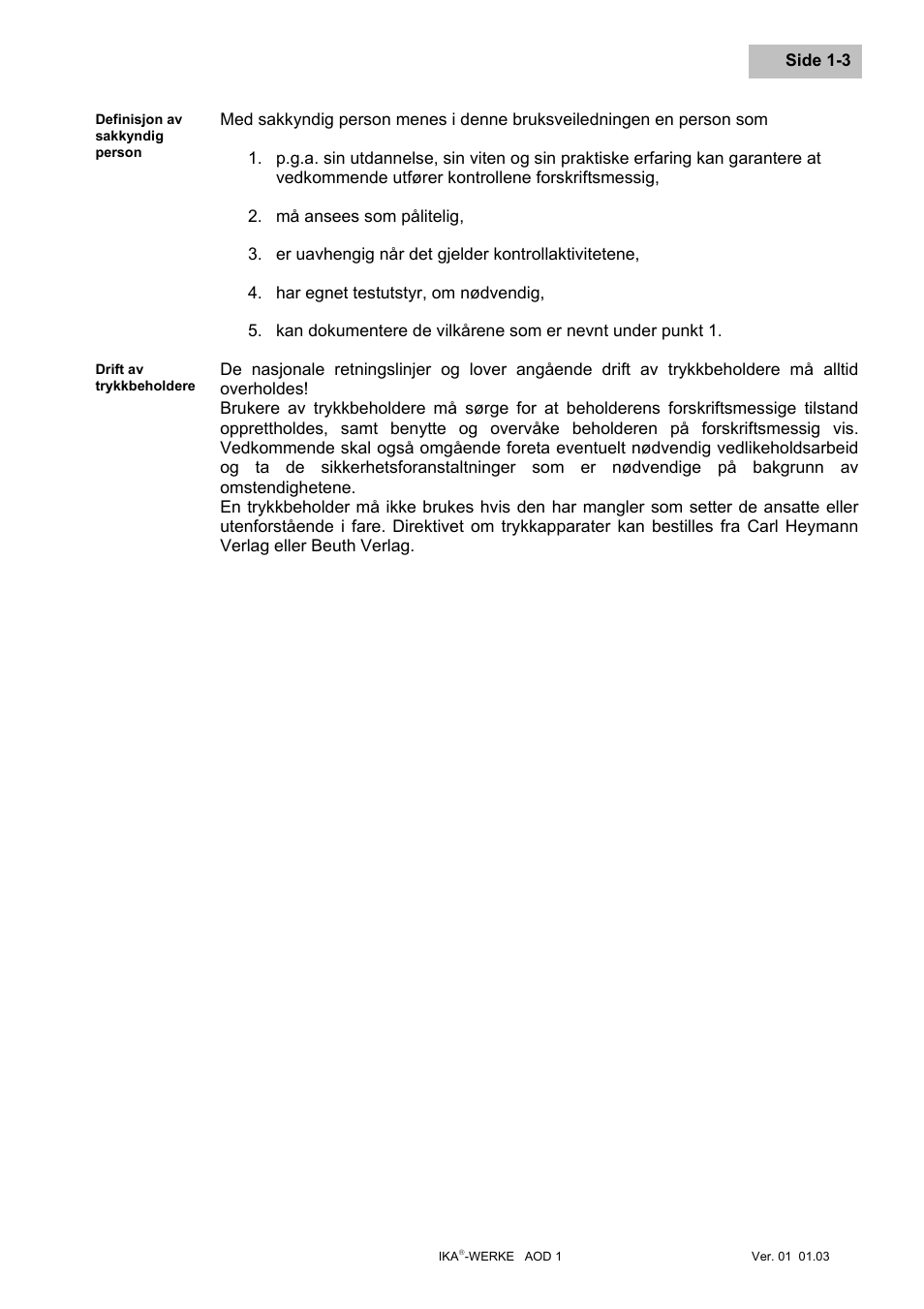 Side 1-3

Definisjon av sakkyndig person

Med sakkyndig person menes i denne bruksveiledningen en person som

1. p.g.a. sin utdannelse, sin viten og sin praktiske erfaring kan garantere at vedkommende utfører kontrollene forskriftsmessig,

2. må ansees som pålitelig,

3. er uavhengig når det gjelder kontrollaktivitetene,

4. har egnet testutstyr, om nødvendig,

5. kan dokumentere de vilkårene som er nevnt under punkt 1.

Drift av trykkbeholdere

De nasjonale retningslinjer og lover angående drift av trykkbeholdere må alltid overholdes!
Brukere av trykkbeholdere må sørge for at beholderens forskriftsmessige tilstand opprettholdes, samt benytte og overvåke beholderen på forskriftsmessig vis. Vedkommende skal også omgående foreta eventuelt nødvendig vedlikeholdsarbeid og ta de sikkerhetsforanstaltninger som er nødvendige på bakgrunn av omstendighetene.
En trykkbeholder må ikke brukes hvis den har mangler som setter de ansatte eller utenforstående i fare. Direktivet om trykkapparater kan bestilles fra Carl Heymann Verlag eller Beuth Verlag.

IKA®-WERKE AOD 1

Ver. 01 01.03